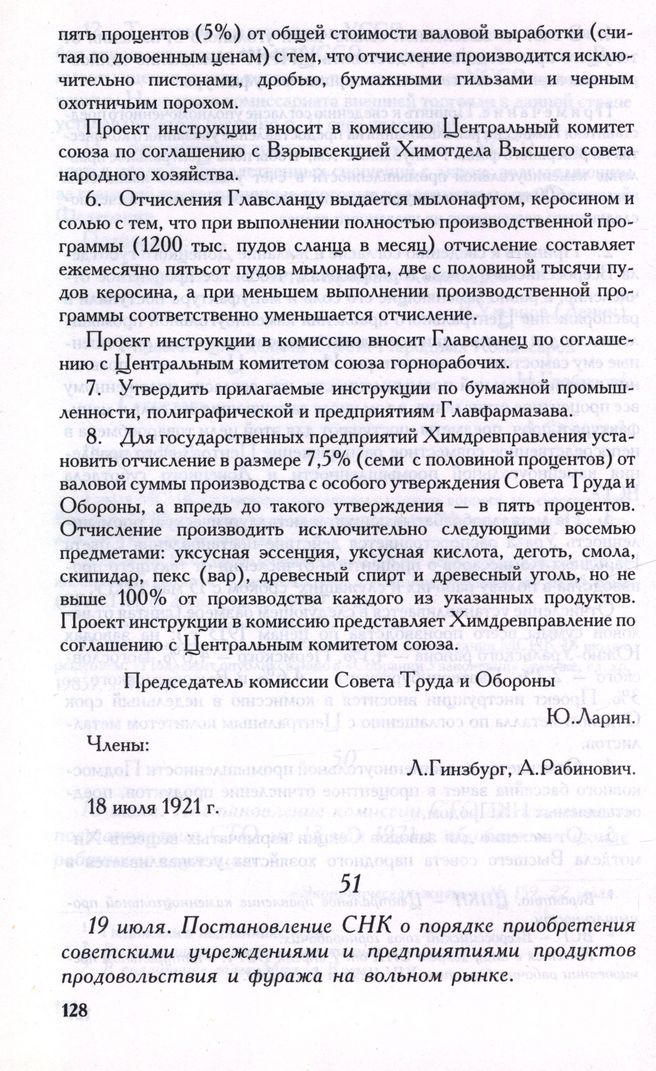 пять процентов (5%) от общей стоимости валовой выработки (считая по довоенным ценам) с тем, что отчисление производится исключительно пистонами, дробью, бумажными гильзами и черным охотничьим порохом.

Проект инструкции вносит в комиссию Центральный комитет союза по соглашению с Взрывсекцией Химотдела Высшего совета народного хозяйства.

6. Отчисления Главсланцу выдается мылонафтом, керосином и солью с тем, что при выполнении полностью производственной программы (1200 тыс. пудов сланца в месяц) отчисление составляет ежемесячно пятьсот пудов мылонафта, две с половиной тысячи пудов керосина, а при меньшем выполнении производственной программы соответственно уменьшается отчисление.

Проект инструкции в комиссию вносит Главсланец по соглашению с Центральным комитетом союза горнорабочих.

7. Утвердить прилагаемые инструкции по бумажной промышленности, полиграфической и предприятиям Главфармазава.

8. Для государственных предприятий Химдревправления установить отчисление в размере 7,5% (семи с половиной процентов) от валовой суммы производства с особого утверждения Совета Труда и Обороны, а впредь до такого утверждения — в пять процентов. Отчисление производить исключительно следующими восемью предметами: уксусная эссенция, уксусная кислота, деготь, смола, скипидар, пекс (вар), древесный спирт и древесный уголь, но не выше 100% от производства каждого из указанных продуктов. Проект инструкции в комиссию представляет Химдревправление по соглашению с Центральным комитетом союза.

Председатель комиссии Совета Труда и Обороны
Ю.Ларин.

Члены:
Л.Гинзбург, А.Рабинович.

18 июля 1921 г.

51

19 июля. Постановление СНК о порядке приобретения советскими учреждениями и предприятиями продуктов продовольствия и фуража на вольном рынке.

128